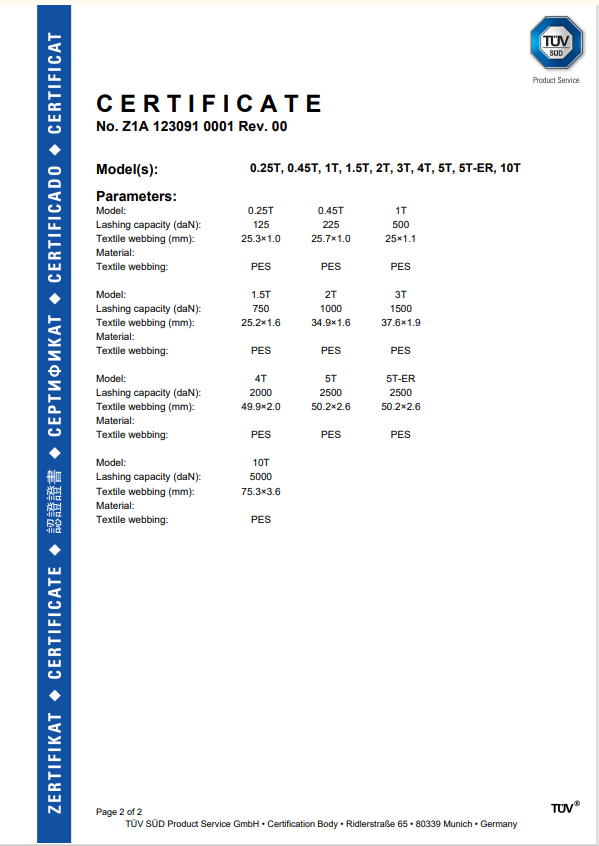 ZERTIFIKAT ◆ CERTIFICATE ◆ 認證證書 ◆ СЕРТИФИКАТ ◆ CERTIFICADO ◆ CERTIFICAT

TÜV SÜD
Product Service

CERTIFICATE
No. Z1A 123091 0001 Rev. 00

Model(s): 0.25T, 0.45T, 1T, 1.5T, 2T, 3T, 4T, 5T, 5T-ER, 10T

Parameters:

| Model: | 0.25T | 0.45T | 1T |
|---|---|---|---|
| Lashing capacity (daN): | 125 | 225 | 500 |
| Textile webbing (mm): | 25.3×1.0 | 25.7×1.0 | 25×1.1 |
| Material: | | | |
| Textile webbing: | PES | PES | PES |

| Model: | 1.5T | 2T | 3T |
|---|---|---|---|
| Lashing capacity (daN): | 750 | 1000 | 1500 |
| Textile webbing (mm): | 25.2×1.6 | 34.9×1.6 | 37.6×1.9 |
| Material: | | | |
| Textile webbing: | PES | PES | PES |

| Model: | 4T | 5T | 5T-ER |
|---|---|---|---|
| Lashing capacity (daN): | 2000 | 2500 | 2500 |
| Textile webbing (mm): | 49.9×2.0 | 50.2×2.6 | 50.2×2.6 |
| Material: | | | |
| Textile webbing: | PES | PES | PES |

| Model: | 10T |
|---|---|
| Lashing capacity (daN): | 5000 |
| Textile webbing (mm): | 75.3×3.6 |
| Material: | |
| Textile webbing: | PES |

Page 2 of 2
TÜV SÜD Product Service GmbH • Certification Body • Ridlerstraße 65 • 80339 Munich • Germany
TÜV®